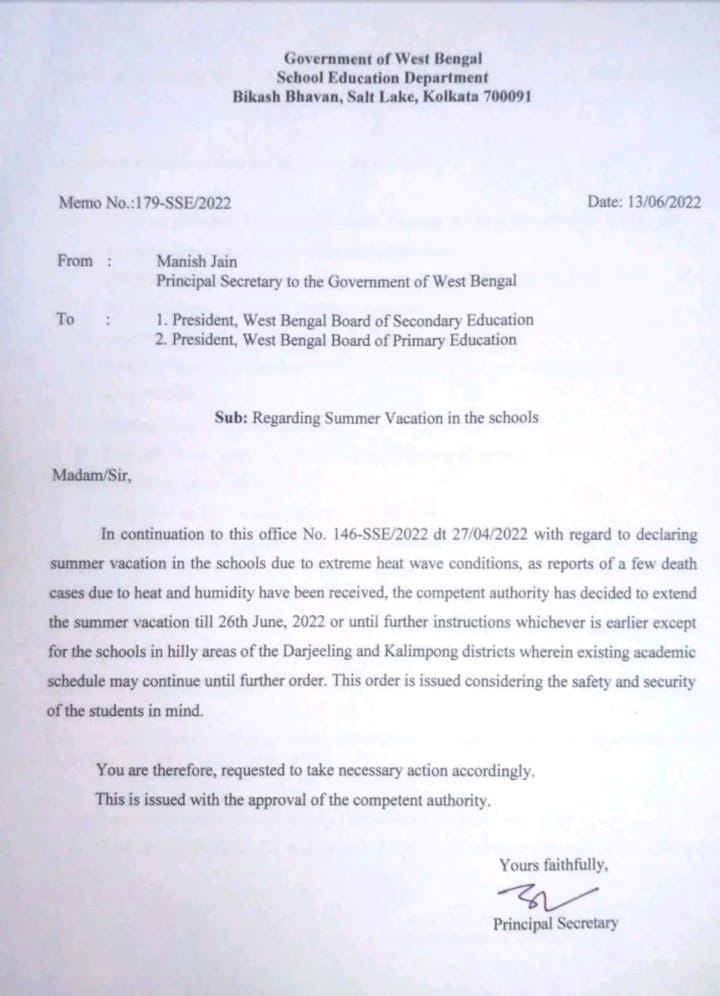 Government of West Bengal
School Education Department
Bikash Bhavan, Salt Lake, Kolkata 700091

Memo No.:179-SSE/2022

Date: 13/06/2022

From : Manish Jain
Principal Secretary to the Government of West Bengal

To : 1. President, West Bengal Board of Secondary Education
2. President, West Bengal Board of Primary Education

Sub: Regarding Summer Vacation in the schools

Madam/Sir,

In continuation to this office No. 146-SSE/2022 dt 27/04/2022 with regard to declaring summer vacation in the schools due to extreme heat wave conditions, as reports of a few death cases due to heat and humidity have been received, the competent authority has decided to extend the summer vacation till 26th June, 2022 or until further instructions whichever is earlier except for the schools in hilly areas of the Darjeeling and Kalimpong districts wherein existing academic schedule may continue until further order. This order is issued considering the safety and security of the students in mind.

You are therefore, requested to take necessary action accordingly.
This is issued with the approval of the competent authority.

Yours faithfully,

Principal Secretary